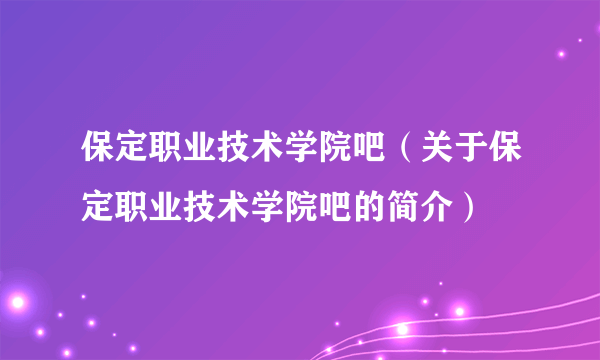 保定职业技术学院吧（关于保定职业技术学院吧的简介）